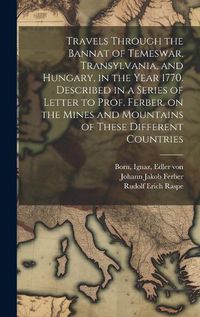 Travels Through the Bannat of Temeswar, Transylvania, and Hungary, in the Year 1770. Described in a Series of Letter to Prof. Ferber, on the Mines and Mountains of These Different Countries

Born, Ignaz, Edler von
Johann Jakob Ferber
Rudolf Erich Raspe